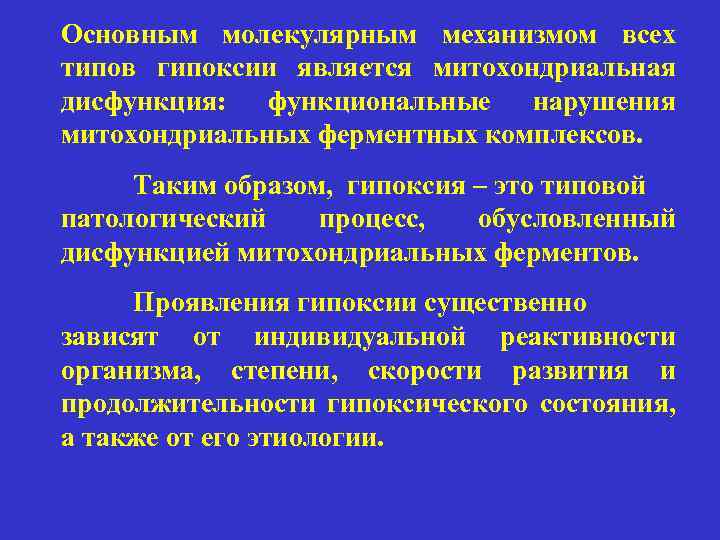 Основным молекулярным механизмом всех типов гипоксии является митохондриальная дисфункция: функциональные нарушения митохондриальных ферментных комплексов.

Таким образом, гипоксия – это типовой патологический процесс, обусловленный дисфункцией митохондриальных ферментов.

Проявления гипоксии существенно зависят от индивидуальной реактивности организма, степени, скорости развития и продолжительности гипоксического состояния, а также от его этиологии.